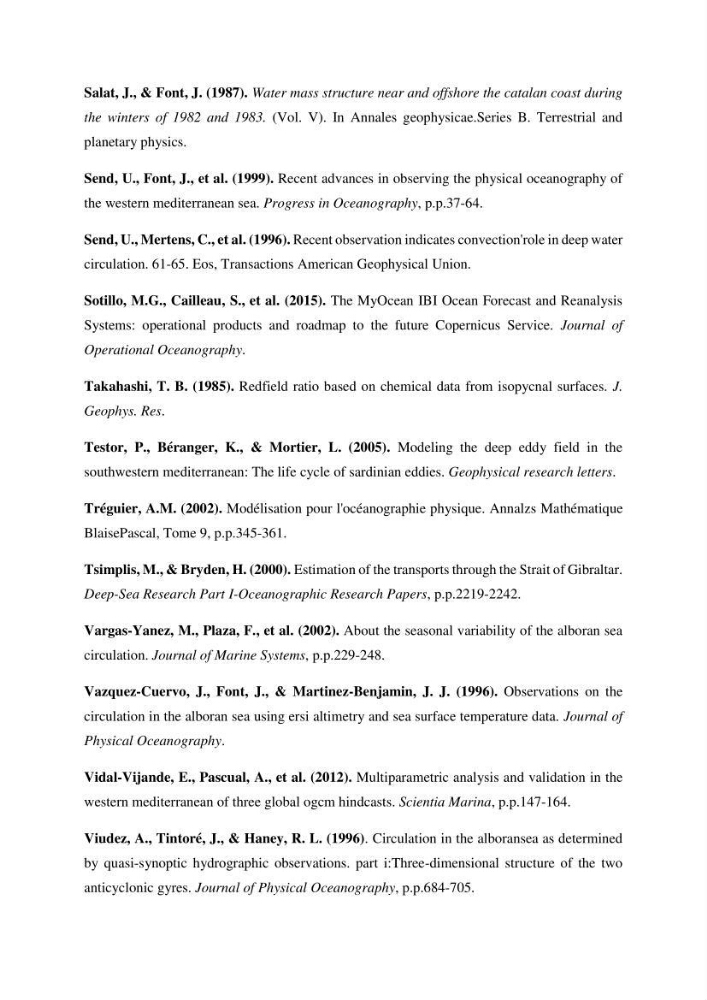 Salat, J., & Font, J. (1987). Water mass structure near and offshore the catalan coast during the winters of 1982 and 1983. (Vol. V). In Annales geophysicae.Series B. Terrestrial and planetary physics.

Send, U., Font, J., et al. (1999). Recent advances in observing the physical oceanography of the western mediterranean sea. Progress in Oceanography, p.p.37-64.

Send, U., Mertens, C., et al. (1996). Recent observation indicates convection'role in deep water circulation. 61-65. Eos, Transactions American Geophysical Union.

Sotillo, M.G., Cailleau, S., et al. (2015). The MyOcean IBI Ocean Forecast and Reanalysis Systems: operational products and roadmap to the future Copernicus Service. Journal of Operational Oceanography.

Takahashi, T. B. (1985). Redfield ratio based on chemical data from isopycnal surfaces. J. Geophys. Res.

Testor, P., Béranger, K., & Mortier, L. (2005). Modeling the deep eddy field in the southwestern mediterranean: The life cycle of sardinian eddies. Geophysical research letters.

Tréguier, A.M. (2002). Modélisation pour l'océanographie physique. Annalzs Mathématique BlaisePascal, Tome 9, p.p.345-361.

Tsimplis, M., & Bryden, H. (2000). Estimation of the transports through the Strait of Gibraltar. Deep-Sea Research Part I-Oceanographic Research Papers, p.p.2219-2242.

Vargas-Yanez, M., Plaza, F., et al. (2002). About the seasonal variability of the alboran sea circulation. Journal of Marine Systems, p.p.229-248.

Vazquez-Cuervo, J., Font, J., & Martinez-Benjamin, J. J. (1996). Observations on the circulation in the alboran sea using ersi altimetry and sea surface temperature data. Journal of Physical Oceanography.

Vidal-Vijande, E., Pascual, A., et al. (2012). Multiparametric analysis and validation in the western mediterranean of three global ogcm hindcasts. Scientia Marina, p.p.147-164.

Viudez, A., Tintoré, J., & Haney, R. L. (1996). Circulation in the alboransea as determined by quasi-synoptic hydrographic observations. part i:Three-dimensional structure of the two anticyclonic gyres. Journal of Physical Oceanography, p.p.684-705.